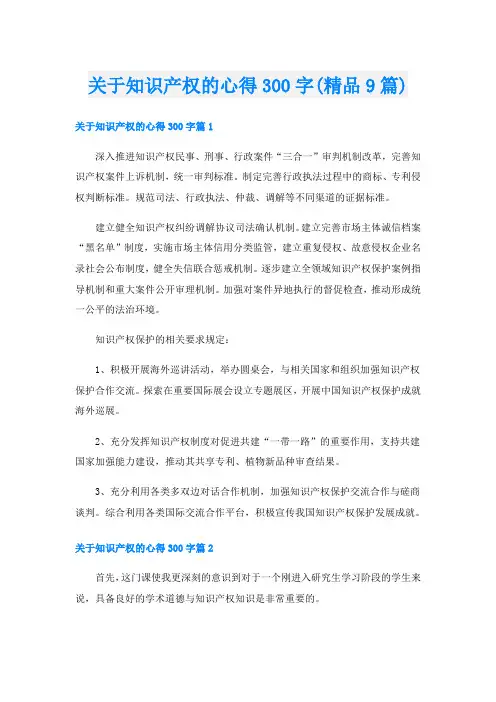 关于知识产权的心得300字(精品9篇)

关于知识产权的心得300字篇1

深入推进知识产权民事、刑事、行政案件“三合一”审判机制改革，完善知识产权案件上诉机制，统一审判标准。制定完善行政执法过程中的商标、专利侵权判断标准。规范司法、行政执法、仲裁、调解等不同渠道的证据标准。

建立健全知识产权纠纷调解协议司法确认机制。建立完善市场主体诚信档案“黑名单”制度，实施市场主体信用分类监管，建立重复侵权、故意侵权企业名录社会公布制度，健全失信联合惩戒机制。逐步建立全领域知识产权保护案例指导机制和重大案件公开审理机制。加强对案件异地执行的督促检查，推动形成统一公平的法治环境。

知识产权保护的相关要求规定：

1、积极开展海外巡讲活动，举办圆桌会，与相关国家和组织加强知识产权保护合作交流。探索在重要国际展会设立专题展区，开展中国知识产权保护成就海外巡展。

2、充分发挥知识产权制度对促进共建“一带一路”的重要作用，支持共建国家加强能力建设，推动其共享专利、植物新品种审查结果。

3、充分利用各类多双边对话合作机制，加强知识产权保护交流合作与磋商谈判。综合利用各类国际交流合作平台，积极宣传我国知识产权保护发展成就。

关于知识产权的心得300字篇2

首先，这门课使我更深刻的意识到对于一个刚进入研究生学习阶段的学生来说，具备良好的学术道德与知识产权知识是非常重要的。